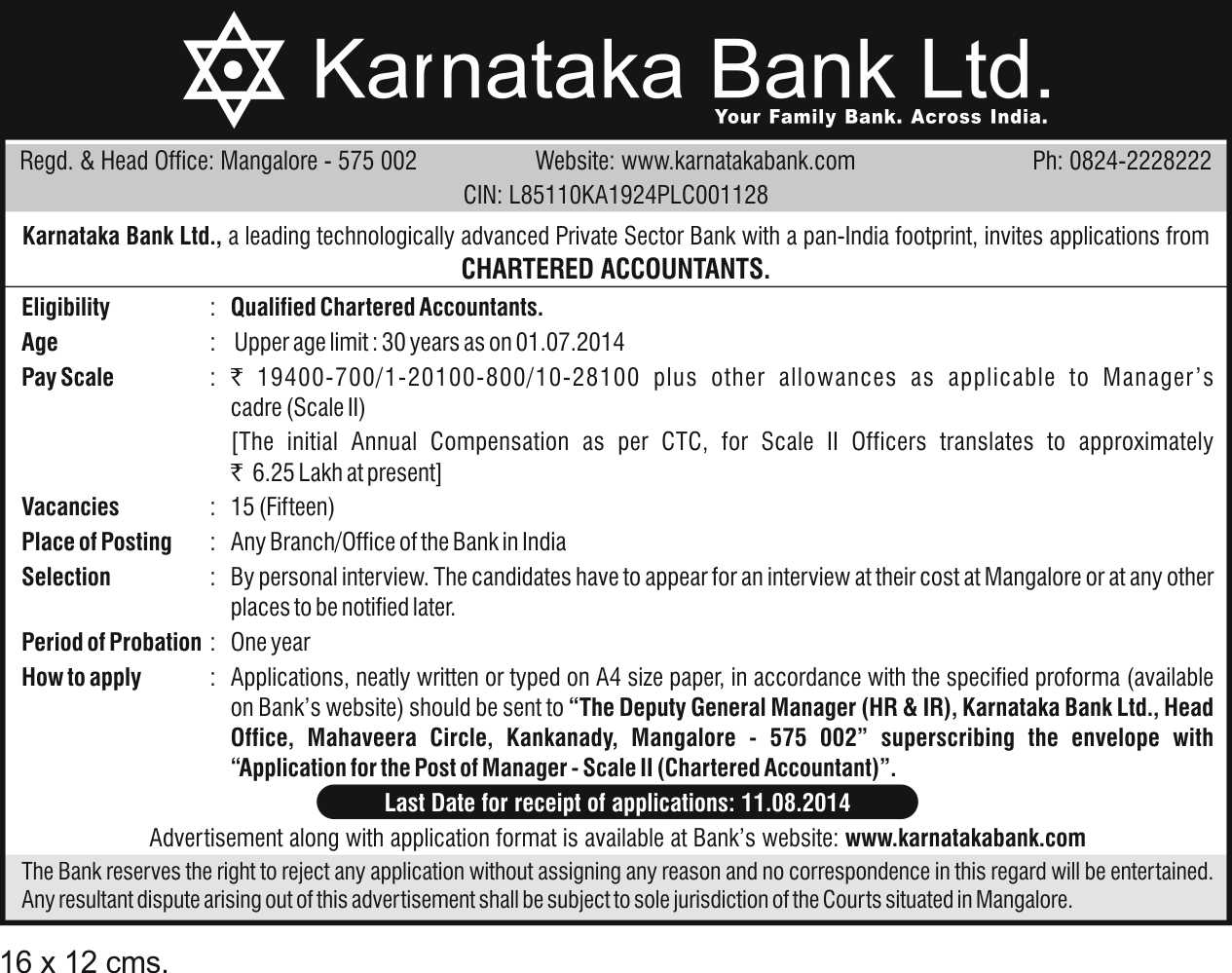 Karnataka Bank Ltd.
Your Family Bank. Across India.

Regd. & Head Office: Mangalore - 575 002 Website: www.karnatakabank.com Ph: 0824-2228222
CIN: L85110KA1924PLC001128

Karnataka Bank Ltd., a leading technologically advanced Private Sector Bank with a pan-India footprint, invites applications from
CHARTERED ACCOUNTANTS.

Eligibility : Qualified Chartered Accountants.
Age : Upper age limit : 30 years as on 01.07.2014
Pay Scale : ₹ 19400-700/1-20100-800/10-28100 plus other allowances as applicable to Manager's cadre (Scale II)
[The initial Annual Compensation as per CTC, for Scale II Officers translates to approximately ₹ 6.25 Lakh at present]
Vacancies : 15 (Fifteen)
Place of Posting : Any Branch/Office of the Bank in India
Selection : By personal interview. The candidates have to appear for an interview at their cost at Mangalore or at any other places to be notified later.
Period of Probation : One year
How to apply : Applications, neatly written or typed on A4 size paper, in accordance with the specified proforma (available on Bank's website) should be sent to "The Deputy General Manager (HR & IR), Karnataka Bank Ltd., Head Office, Mahaveera Circle, Kankanady, Mangalore - 575 002" superscribing the envelope with "Application for the Post of Manager - Scale II (Chartered Accountant)".

Last Date for receipt of applications: 11.08.2014

Advertisement along with application format is available at Bank's website: www.karnatakabank.com

The Bank reserves the right to reject any application without assigning any reason and no correspondence in this regard will be entertained. Any resultant dispute arising out of this advertisement shall be subject to sole jurisdiction of the Courts situated in Mangalore.

16 x 12 cms.